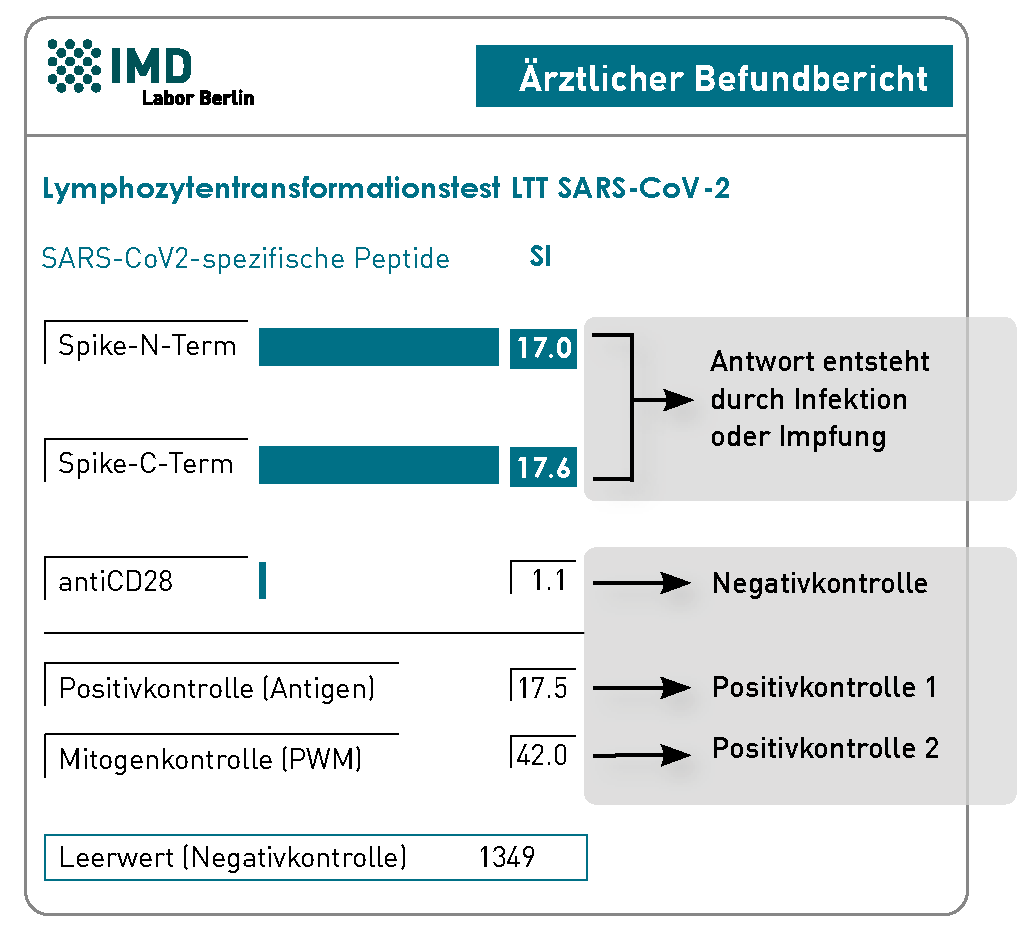 IMD
Labor Berlin

Ärztlicher Befundbericht

Lymphozytentransformationstest LTT SARS-CoV-2

SARS-CoV2-spezifische Peptide SI

Spike-N-Term 17.0

Spike-C-Term 17.6

Antwort entsteht durch Infektion oder Impfung

antiCD28 1.1

Negativkontrolle

Positivkontrolle (Antigen) 17.5

Positivkontrolle 1

Mitogenkontrolle (PWM) 42.0

Positivkontrolle 2

Leerwert (Negativkontrolle) 1349